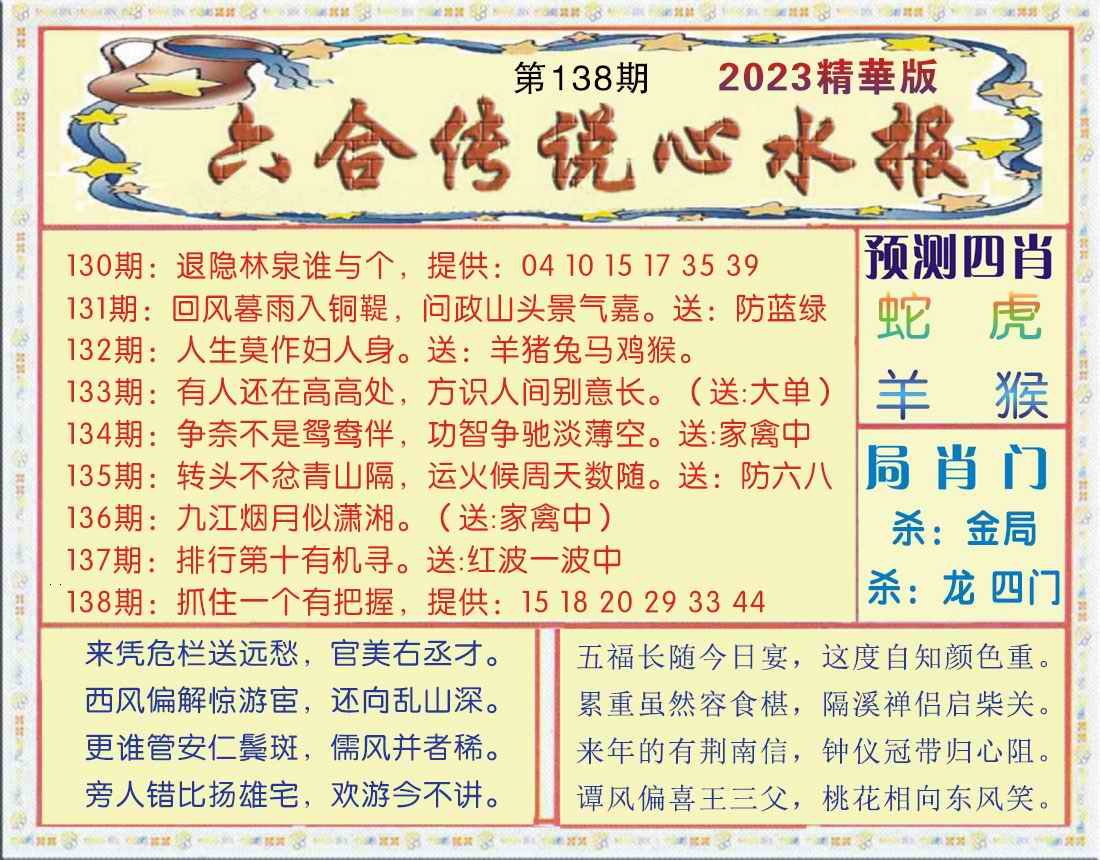 第138期 2023精華版

六合传说心水报

130期：退隐林泉谁与个，提供：04 10 15 17 35 39
131期：回风暮雨入铜鞮，问政山头景气嘉。送：防蓝绿
132期：人生莫作妇人身。送：羊猪兔马鸡猴。
133期：有人还在高高处，方识人间别意长。（送:大单）
134期：争奈不是鸳鸯伴，功智争驰淡薄空。送:家禽中
135期：转头不忿青山隔，运火候周天数随。送：防六八
136期：九江烟月似潇湘。（送:家禽中）
137期：排行第十有机寻。送:红波一波中
138期：抓住一个有把握，提供：15 18 20 29 33 44

预测四肖
蛇 虎
羊 猴

局肖门
杀：金局
杀：龙 四门

来凭危栏送远愁，官美右丞才。
西风偏解惊游宦，还向乱山深。
更谁管安仁鬓斑，儒风并者稀。
旁人错比扬雄宅，欢游今不讲。

五福长随今日宴，这度自知颜色重。
累重虽然容食椹，隔溪禅侣启柴关。
来年的有荆南信，钟仪冠带归心阻。
谭风偏喜王三父，桃花相向东风笑。